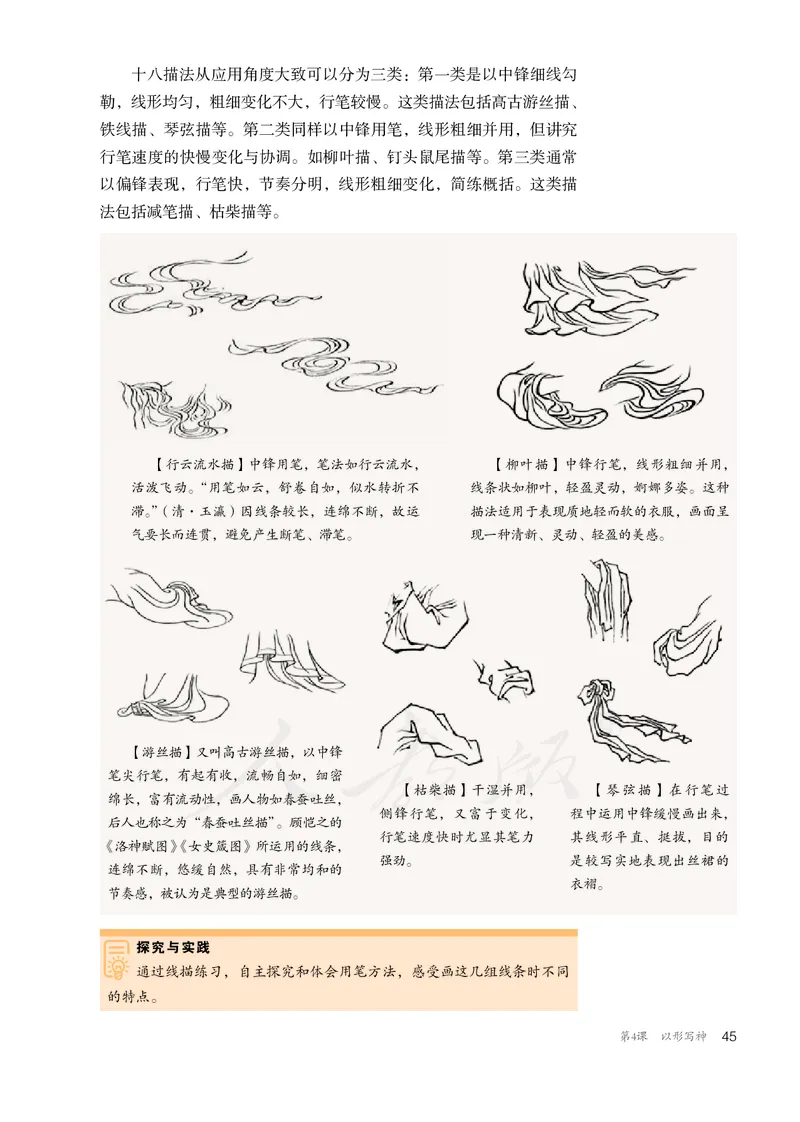 十八描法从应用角度大致可以分为三类：第一类是以中锋细线勾勒，线形均匀，粗细变化不大，行笔较慢。这类描法包括高古游丝描、铁线描、琴弦描等。第二类同样以中锋用笔，线形粗细并用，但讲究行笔速度的快慢变化与协调。如柳叶描、钉头鼠尾描等。第三类通常以偏锋表现，行笔快，节奏分明，线形粗细变化，简练概括。这类描法包括减笔描、枯柴描等。

【行云流水描】中锋用笔，笔法如行云流水，活泼飞动。“用笔如云，舒卷自如，似水转折不滞。”（清·王瀛）因线条较长，连绵不断，故运气要长而连贯，避免产生断笔、滞笔。

【柳叶描】中锋行笔，线形粗细并用，线条状如柳叶，轻盈灵动，婀娜多姿。这种描法适用于表现质地轻而软的衣服，画面呈现一种清新、灵动、轻盈的美感。

【游丝描】又叫高古游丝描，以中锋笔尖行笔，有起有收，流畅自如，细密绵长，富有流动性，画人物如春蚕吐丝，后人也称之为“春蚕吐丝描”。顾恺之的《洛神赋图》《女史箴图》所运用的线条，连绵不断，悠缓自然，具有非常均和的节奏感，被认为是典型的游丝描。

【枯柴描】干湿并用，侧锋行笔，又富于变化，行笔速度快时尤显其笔力强劲。

【琴弦描】在行笔过程中运用中锋缓慢画出来，其线形平直、挺拔，目的是较写实地表现出丝裙的衣褶。

探究与实践
通过线描练习，自主探究和体会用笔方法，感受画这几组线条时不同的特点。

第4课　以形写神　45